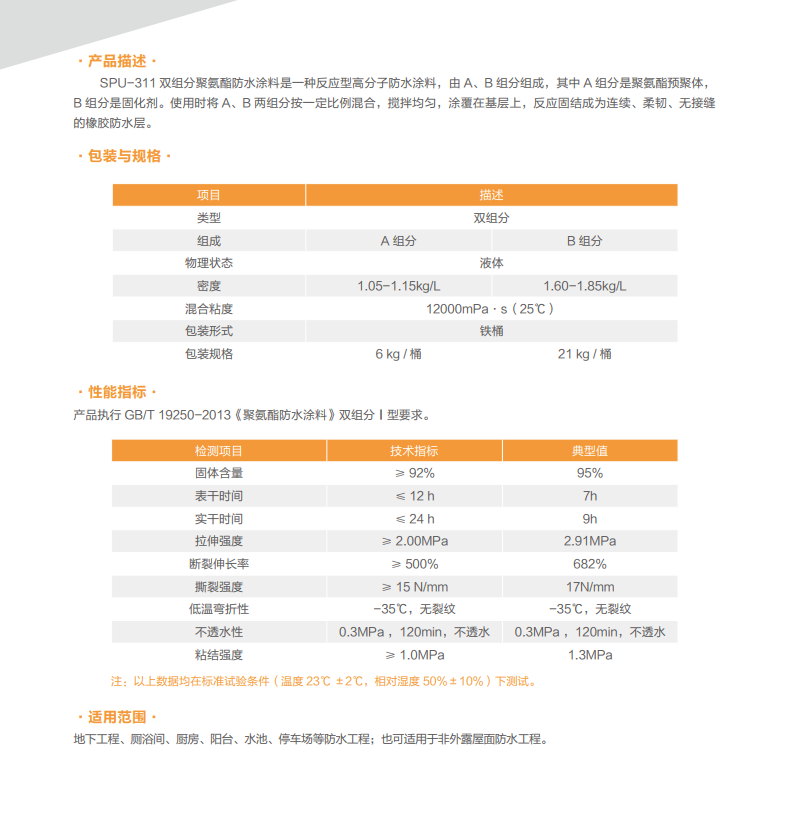 · 产品描述 ·

SPU-311 双组分聚氨酯防水涂料是一种反应型高分子防水涂料，由 A、B 组分组成，其中 A 组分是聚氨酯预聚体，B 组分是固化剂。使用时将 A、B 两组分按一定比例混合，搅拌均匀，涂覆在基层上，反应固结成为连续、柔韧、无接缝的橡胶防水层。

· 包装与规格 ·

| 项目 | 描述 | |
|---|---|---|
| 类型 | 双组分 | |
| 组成 | A 组分 | B 组分 |
| 物理状态 | 液体 | |
| 密度 | 1.05-1.15kg/L | 1.60-1.85kg/L |
| 混合粘度 | 12000mPa · s（25℃） | |
| 包装形式 | 铁桶 | |
| 包装规格 | 6 kg / 桶 | 21 kg / 桶 |

· 性能指标 ·

产品执行 GB/T 19250-2013《聚氨酯防水涂料》双组分 Ⅰ 型要求。

| 检测项目 | 技术指标 | 典型值 |
|---|---|---|
| 固体含量 | ≥ 92% | 95% |
| 表干时间 | ≤ 12 h | 7h |
| 实干时间 | ≤ 24 h | 9h |
| 拉伸强度 | ≥ 2.00MPa | 2.91MPa |
| 断裂伸长率 | ≥ 500% | 682% |
| 撕裂强度 | ≥ 15 N/mm | 17N/mm |
| 低温弯折性 | -35℃，无裂纹 | -35℃，无裂纹 |
| 不透水性 | 0.3MPa，120min，不透水 | 0.3MPa，120min，不透水 |
| 粘结强度 | ≥ 1.0MPa | 1.3MPa |

注：以上数据均在标准试验条件（温度 23℃ ±2℃，相对湿度 50%±10%）下测试。

· 适用范围 ·

地下工程、厕浴间、厨房、阳台、水池、停车场等防水工程；也可适用于非外露屋面防水工程。